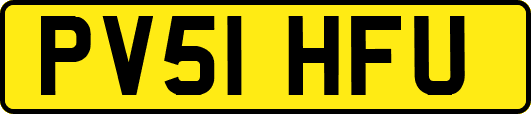 PV51 HFU